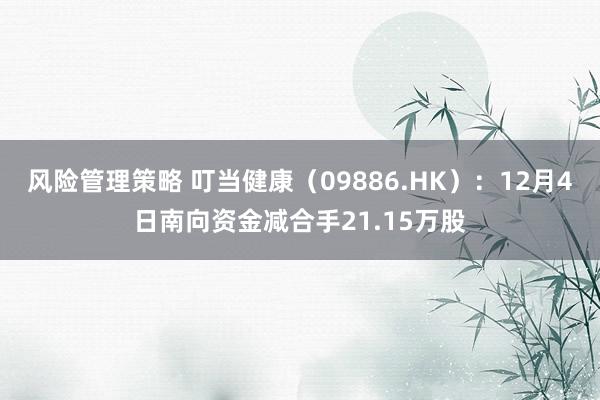 风险管理策略 叮当健康（09886.HK）：12月4日南向资金减合手21.15万股